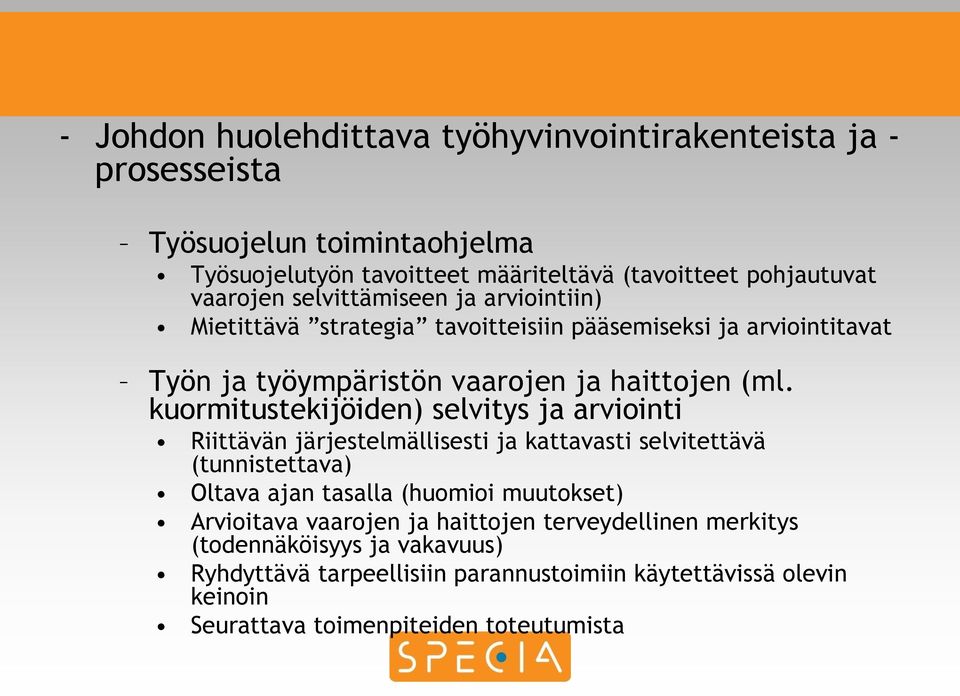 - Johdon huolehdittava työhyvinvointirakenteista ja -prosesseista

– Työsuojelun toimintaohjelma
• Työsuojelutyön tavoitteet määriteltävä (tavoitteet pohjautuvat vaarojen selvittämiseen ja arviointiin)
• Mietittävä ”strategia” tavoitteisiin pääsemiseksi ja arviointitavat

– Työn ja työympäristön vaarojen ja haittojen (ml. kuormitustekijöiden) selvitys ja arviointi
• Riittävän järjestelmällisesti ja kattavasti selvitettävä (tunnistettava)
• Oltava ajan tasalla (huomioi muutokset)
• Arvioitava vaarojen ja haittojen terveydellinen merkitys (todennäköisyys ja vakavuus)
• Ryhdyttävä tarpeellisiin parannustoimiin käytettävissä olevin keinoin
• Seurattava toimenpiteiden toteutumista

SPECIA